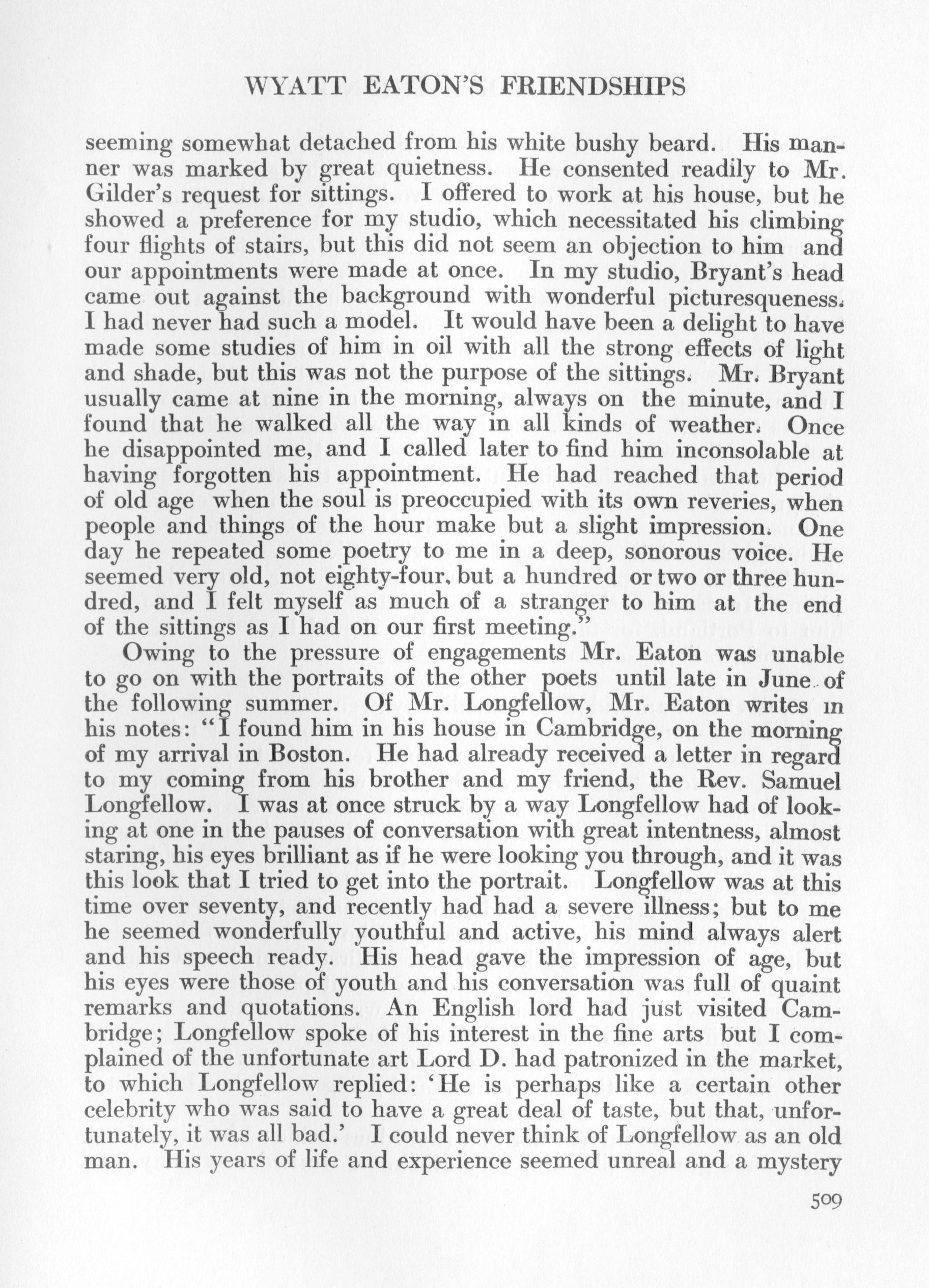 WYATT EATON'S FRIENDSHIPS

seeming somewhat detached from his white bushy beard. His manner was marked by great quietness. He consented readily to Mr. Gilder's request for sittings. I offered to work at his house, but he showed a preference for my studio, which necessitated his climbing four flights of stairs, but this did not seem an objection to him and our appointments were made at once. In my studio, Bryant's head came out against the background with wonderful picturesqueness. I had never had such a model. It would have been a delight to have made some studies of him in oil with all the strong effects of light and shade, but this was not the purpose of the sittings. Mr. Bryant usually came at nine in the morning, always on the minute, and I found that he walked all the way in all kinds of weather. Once he disappointed me, and I called later to find him inconsolable at having forgotten his appointment. He had reached that period of old age when the soul is preoccupied with its own reveries, when people and things of the hour make but a slight impression. One day he repeated some poetry to me in a deep, sonorous voice. He seemed very old, not eighty-four, but a hundred or two or three hundred, and I felt myself as much of a stranger to him at the end of the sittings as I had on our first meeting."

Owing to the pressure of engagements Mr. Eaton was unable to go on with the portraits of the other poets until late in June of the following summer. Of Mr. Longfellow, Mr. Eaton writes in his notes: "I found him in his house in Cambridge, on the morning of my arrival in Boston. He had already received a letter in regard to my coming from his brother and my friend, the Rev. Samuel Longfellow. I was at once struck by a way Longfellow had of looking at one in the pauses of conversation with great intentness, almost staring, his eyes brilliant as if he were looking you through, and it was this look that I tried to get into the portrait. Longfellow was at this time over seventy, and recently had had a severe illness; but to me he seemed wonderfully youthful and active, his mind always alert and his speech ready. His head gave the impression of age, but his eyes were those of youth and his conversation was full of quaint remarks and quotations. An English lord had just visited Cambridge; Longfellow spoke of his interest in the fine arts but I complained of the unfortunate art Lord D. had patronized in the market, to which Longfellow replied: 'He is perhaps like a certain other celebrity who was said to have a great deal of taste, but that, unfortunately, it was all bad.' I could never think of Longfellow as an old man. His years of life and experience seemed unreal and a mystery

509